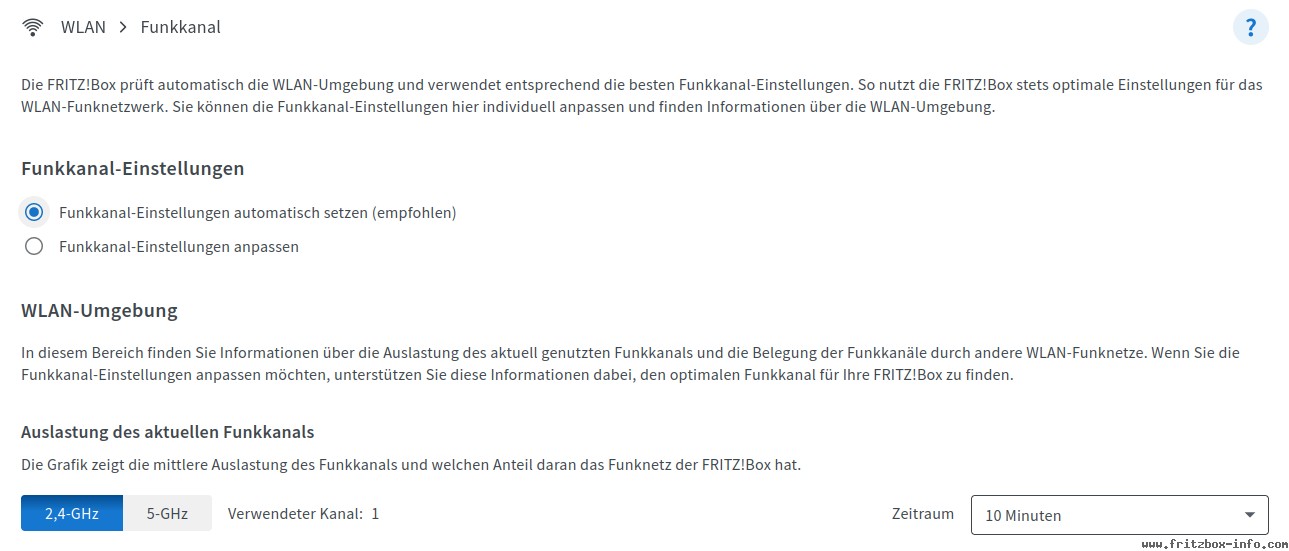 WLAN > Funkkanal

?

Die FRITZ!Box prüft automatisch die WLAN-Umgebung und verwendet entsprechend die besten Funkkanal-Einstellungen. So nutzt die FRITZ!Box stets optimale Einstellungen für das WLAN-Funknetzwerk. Sie können die Funkkanal-Einstellungen hier individuell anpassen und finden Informationen über die WLAN-Umgebung.

Funkkanal-Einstellungen

Funkkanal-Einstellungen automatisch setzen (empfohlen)

Funkkanal-Einstellungen anpassen

WLAN-Umgebung

In diesem Bereich finden Sie Informationen über die Auslastung des aktuell genutzten Funkkanals und die Belegung der Funkkanäle durch andere WLAN-Funknetze. Wenn Sie die Funkkanal-Einstellungen anpassen möchten, unterstützen Sie diese Informationen dabei, den optimalen Funkkanal für Ihre FRITZ!Box zu finden.

Auslastung des aktuellen Funkkanals

Die Grafik zeigt die mittlere Auslastung des Funkkanals und welchen Anteil daran das Funknetz der FRITZ!Box hat.

2,4-GHz 5-GHz Verwendeter Kanal: 1

Zeitraum 10 Minuten

www.fritzbox-info.com